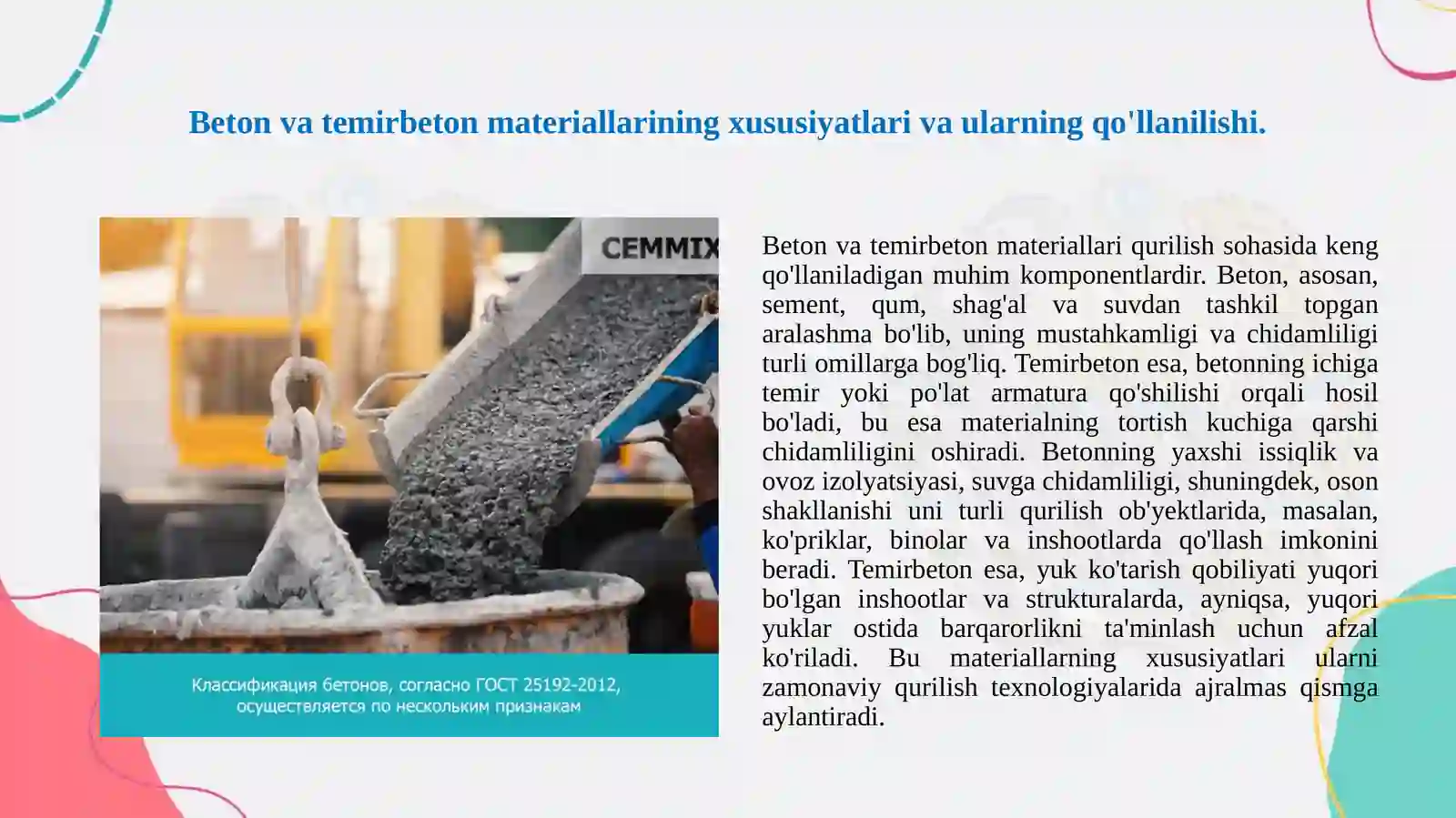 Beton va temirbeton materiallarining xususiyatlari va ularning qo'llanilishi.

CEMMIX

Классификация бетонов, согласно ГОСТ 25192-2012, осуществляется по нескольким признакам

Beton va temirbeton materiallari qurilish sohasida keng qo'llaniladigan muhim komponentlardir. Beton, asosan, sement, qum, shag'al va suvdan tashkil topgan aralashma bo'lib, uning mustahkamligi va chidamliligi turli omillarga bog'liq. Temirbeton esa, betonning ichiga temir yoki po'lat armatura qo'shilishi orqali hosil bo'ladi, bu esa materialning tortish kuchiga qarshi chidamliligini oshiradi. Betonning yaxshi issiqlik va ovoz izolyatsiyasi, suvga chidamliligi, shuningdek, oson shakllanishi uni turli qurilish ob'yektlarida, masalan, ko'priklar, binolar va inshootlarda qo'llash imkonini beradi. Temirbeton esa, yuk ko'tarish qobiliyati yuqori bo'lgan inshootlar va strukturalarda, ayniqsa, yuqori yuklar ostida barqarorlikni ta'minlash uchun afzal ko'riladi. Bu materiallarning xususiyatlari ularni zamonaviy qurilish texnologiyalarida ajralmas qismga aylantiradi.